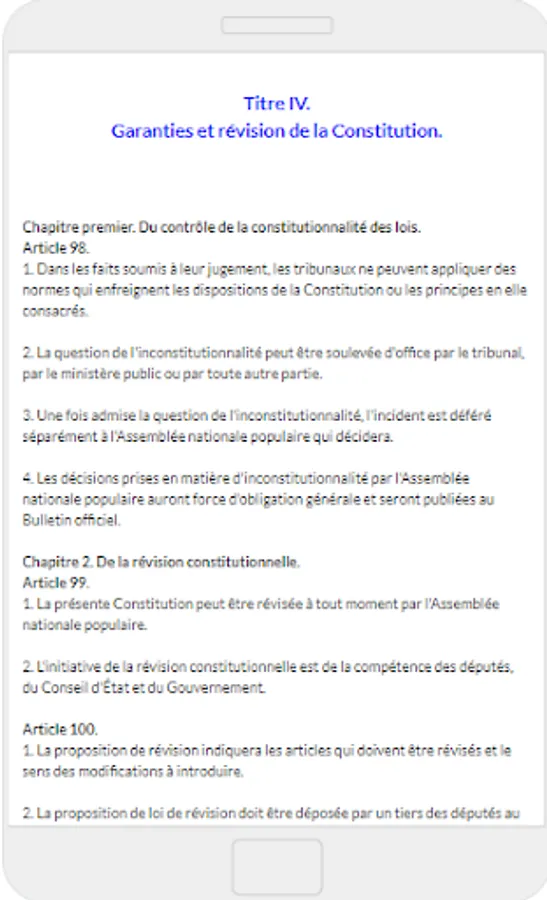 Titre IV.
Garanties et révision de la Constitution.

Chapitre premier. Du contrôle de la constitutionnalité des lois.
Article 98.
1. Dans les faits soumis à leur jugement, les tribunaux ne peuvent appliquer des normes qui enfreignent les dispositions de la Constitution ou les principes en elle consacrés.

2. La question de l'inconstitutionnalité peut être soulevée d'office par le tribunal, par le ministère public ou par toute autre partie.

3. Une fois admise la question de l'inconstitutionnalité, l'incident est déféré séparément à l'Assemblée nationale populaire qui décidera.

4. Les décisions prises en matière d'inconstitutionnalité par l'Assemblée nationale populaire auront force d'obligation générale et seront publiées au Bulletin officiel.

Chapitre 2. De la révision constitutionnelle.
Article 99.
1. La présente Constitution peut être révisée à tout moment par l'Assemblée nationale populaire.

2. L'initiative de la révision constitutionnelle est de la compétence des députés, du Conseil d'État et du Gouvernement.

Article 100.
1. La proposition de révision indiquera les articles qui doivent être révisés et le sens des modifications à introduire.

2. La proposition de loi de révision doit être déposée par un tiers des députés au